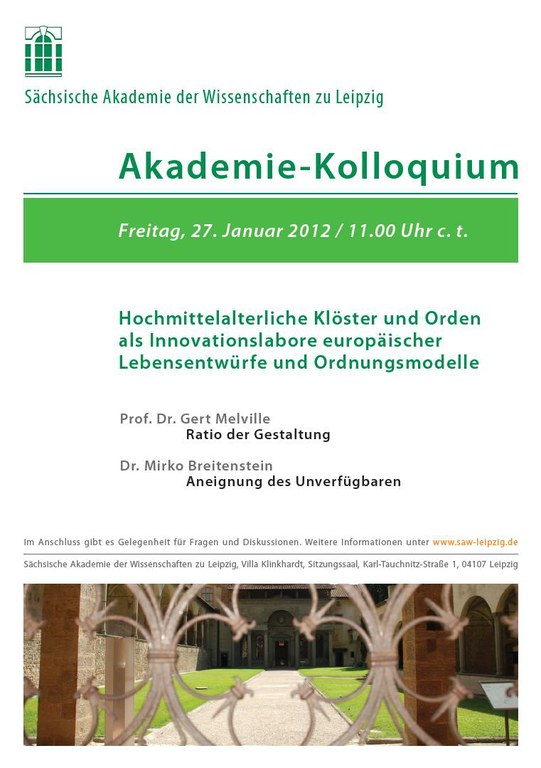 Sächsische Akademie der Wissenschaften zu Leipzig

Akademie-Kolloquium

Freitag, 27. Januar 2012 / 11.00 Uhr c. t.

Hochmittelalterliche Klöster und Orden als Innovationslabore europäischer Lebensentwürfe und Ordnungsmodelle

Prof. Dr. Gert Melville
Ratio der Gestaltung

Dr. Mirko Breitenstein
Aneignung des Unverfügbaren

Im Anschluss gibt es Gelegenheit für Fragen und Diskussionen. Weitere Informationen unter www.saw-leipzig.de

Sächsische Akademie der Wissenschaften zu Leipzig, Villa Klinkhardt, Sitzungssaal, Karl-Tauchnitz-Straße 1, 04107 Leipzig